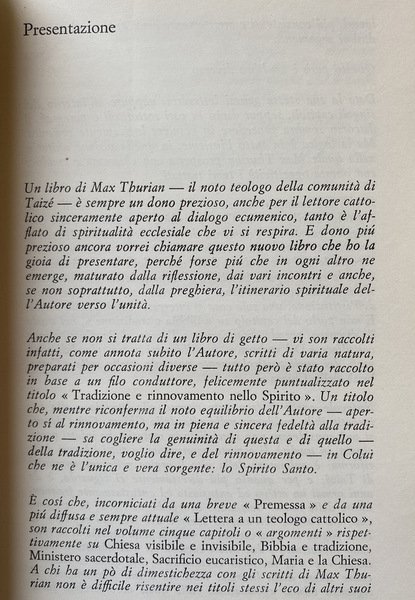 Presentazione

Un libro di Max Thurian — il noto teologo della comunità di Taizé — è sempre un dono prezioso, anche per il lettore cattolico sinceramente aperto al dialogo ecumenico, tanto è l'afflato di spiritualità ecclesiale che vi si respira. E dono piú prezioso ancora vorrei chiamare questo nuovo libro che ho la gioia di presentare, perché forse piú che in ogni altro ne emerge, maturato dalla riflessione, dai vari incontri e anche, se non soprattutto, dalla preghiera, l'itinerario spirituale dell'Autore verso l'unità.

Anche se non si tratta di un libro di getto — vi son raccolti infatti, come annota subito l'Autore, scritti di varia natura, preparati per occasioni diverse — tutto però è stato raccolto in base a un filo conduttore, felicemente puntualizzato nel titolo « Tradizione e rinnovamento nello Spirito ». Un titolo che, mentre riconferma il noto equilibrio dell'Autore — aperto sí al rinnovamento, ma in piena e sincera fedeltà alla tradizione — sa cogliere la genuinità di questa e di quello — della tradizione, voglio dire, e del rinnovamento — in Colui che ne è l'unica e vera sorgente: lo Spirito Santo.

È cosí che, incorniciati da una breve « Premessa » e da una piú diffusa e sempre attuale « Lettera a un teologo cattolico », son raccolti nel volume cinque capitoli o « argomenti » rispettivamente su Chiesa visibile e invisibile, Bibbia e tradizione, Ministero sacerdotale, Sacrificio eucaristico, Maria e la Chiesa. A chi ha un pò di dimestichezza con gli scritti di Max Thurian non è difficile risentire nei titoli stessi l'eco di altri suoi